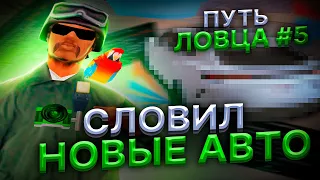 ПУТЬ ЛОВЦА #5

СЛОВИЛ НОВЫЕ АВТО